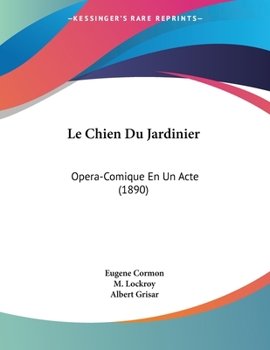 —KESSINGER'S RARE REPRINTS—

Le Chien Du Jardinier

Opera-Comique En Un Acte (1890)

Eugene Cormon
M. Lockroy
Albert Grisar